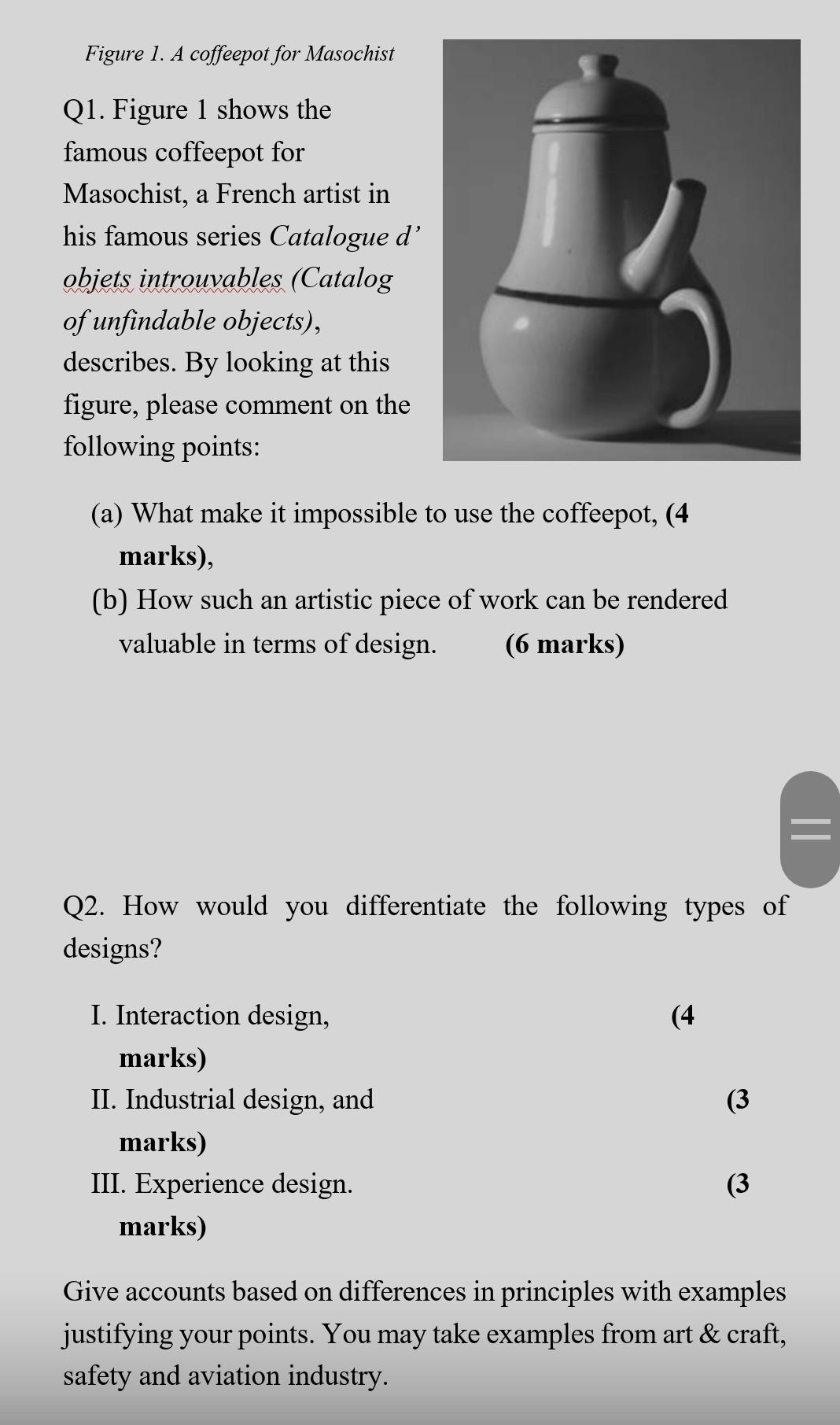 Figure 1. A coffeepot for Masochist

Q1. Figure 1 shows the famous coffeepot for Masochist, a French artist in his famous series Catalogue d' objets introuvables (Catalog of unfindable objects), describes. By looking at this figure, please comment on the following points:

(a) What make it impossible to use the coffeepot, (4 marks),

(b) How such an artistic piece of work can be rendered valuable in terms of design. (6 marks)

Q2. How would you differentiate the following types of designs?

I. Interaction design, (4 marks)

II. Industrial design, and (3 marks)

III. Experience design. (3 marks)

Give accounts based on differences in principles with examples justifying your points. You may take examples from art & craft, safety and aviation industry.